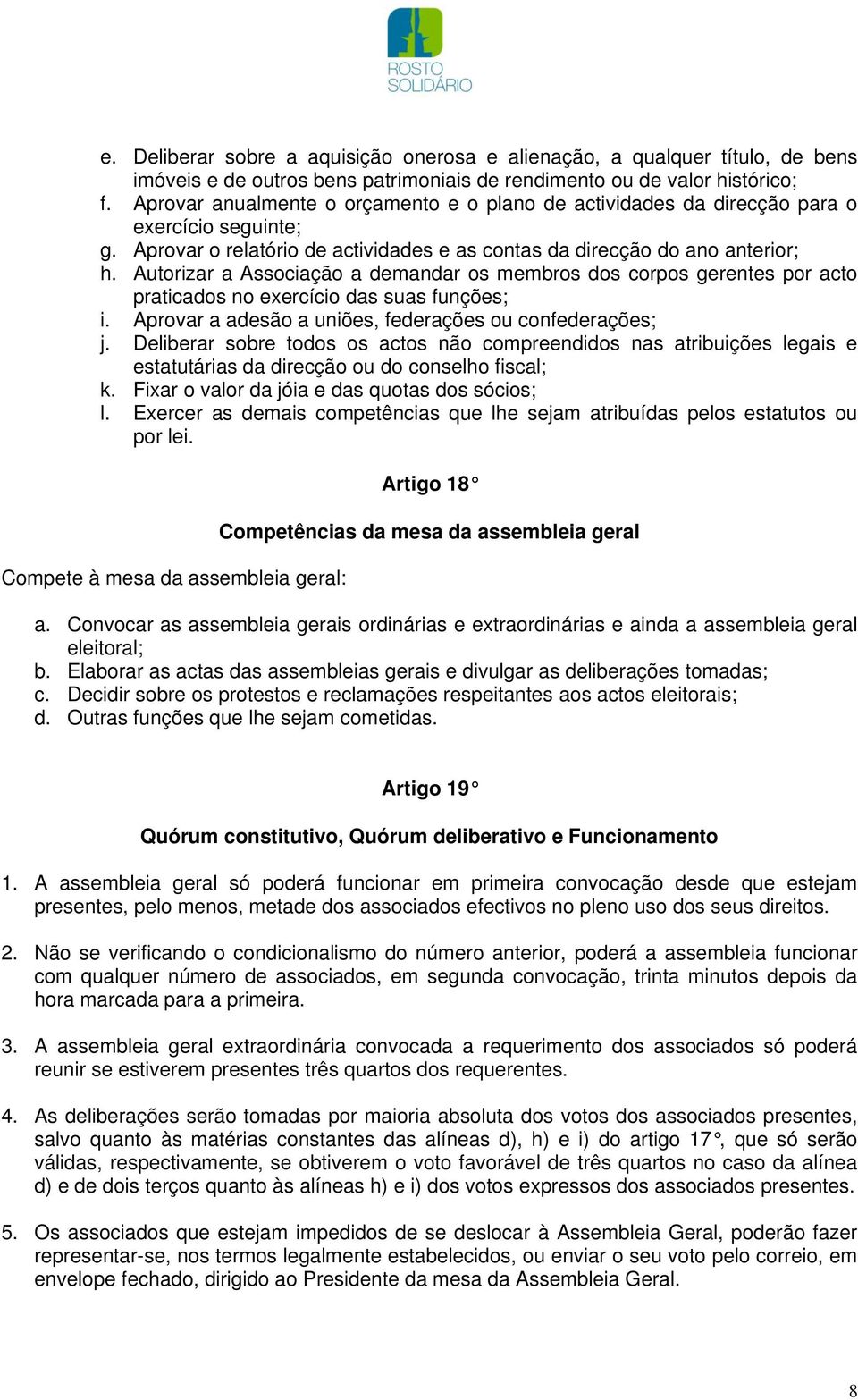 ROSTO SOLIDÁRIO

e. Deliberar sobre a aquisição onerosa e alienação, a qualquer título, de bens imóveis e de outros bens patrimoniais de rendimento ou de valor histórico;
f. Aprovar anualmente o orçamento e o plano de actividades da direcção para o exercício seguinte;
g. Aprovar o relatório de actividades e as contas da direcção do ano anterior;
h. Autorizar a Associação a demandar os membros dos corpos gerentes por acto praticados no exercício das suas funções;
i. Aprovar a adesão a uniões, federações ou confederações;
j. Deliberar sobre todos os actos não compreendidos nas atribuições legais e estatutárias da direcção ou do conselho fiscal;
k. Fixar o valor da jóia e das quotas dos sócios;
l. Exercer as demais competências que lhe sejam atribuídas pelos estatutos ou por lei.

Artigo 18°

Competências da mesa da assembleia geral

Compete à mesa da assembleia geral:

a. Convocar as assembleia gerais ordinárias e extraordinárias e ainda a assembleia geral eleitoral;
b. Elaborar as actas das assembleias gerais e divulgar as deliberações tomadas;
c. Decidir sobre os protestos e reclamações respeitantes aos actos eleitorais;
d. Outras funções que lhe sejam cometidas.

Artigo 19°

Quórum constitutivo, Quórum deliberativo e Funcionamento

1. A assembleia geral só poderá funcionar em primeira convocação desde que estejam presentes, pelo menos, metade dos associados efectivos no pleno uso dos seus direitos.

2. Não se verificando o condicionalismo do número anterior, poderá a assembleia funcionar com qualquer número de associados, em segunda convocação, trinta minutos depois da hora marcada para a primeira.

3. A assembleia geral extraordinária convocada a requerimento dos associados só poderá reunir se estiverem presentes três quartos dos requerentes.

4. As deliberações serão tomadas por maioria absoluta dos votos dos associados presentes, salvo quanto às matérias constantes das alíneas d), h) e i) do artigo 17°, que só serão válidas, respectivamente, se obtiverem o voto favorável de três quartos no caso da alínea d) e de dois terços quanto às alíneas h) e i) dos votos expressos dos associados presentes.

5. Os associados que estejam impedidos de se deslocar à Assembleia Geral, poderão fazer representar-se, nos termos legalmente estabelecidos, ou enviar o seu voto pelo correio, em envelope fechado, dirigido ao Presidente da mesa da Assembleia Geral.

8